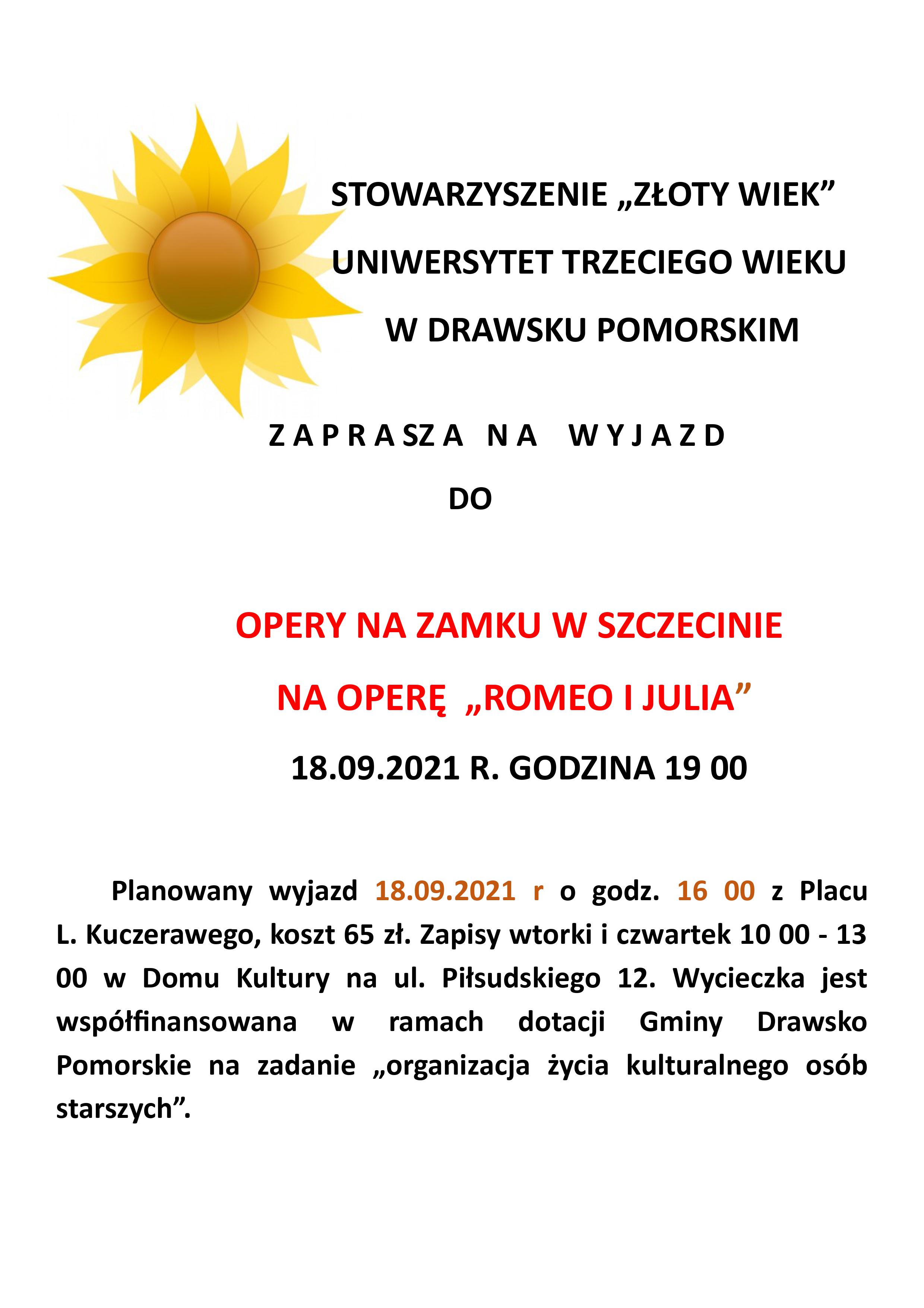 STOWARZYSZENIE „ZŁOTY WIEK”

UNIWERSYTET TRZECIEGO WIEKU

W DRAWSKU POMORSKIM

Z A P R A SZ A N A W Y J A Z D

DO

OPERY NA ZAMKU W SZCZECINIE

NA OPERĘ „ROMEO I JULIA”

18.09.2021 R. GODZINA 19 00

Planowany wyjazd 18.09.2021 r o godz. 16 00 z Placu L. Kuczerawego, koszt 65 zł. Zapisy wtorki i czwartek 10 00 - 13 00 w Domu Kultury na ul. Piłsudskiego 12. Wycieczka jest współfinansowana w ramach dotacji Gminy Drawsko Pomorskie na zadanie „organizacja życia kulturalnego osób starszych”.